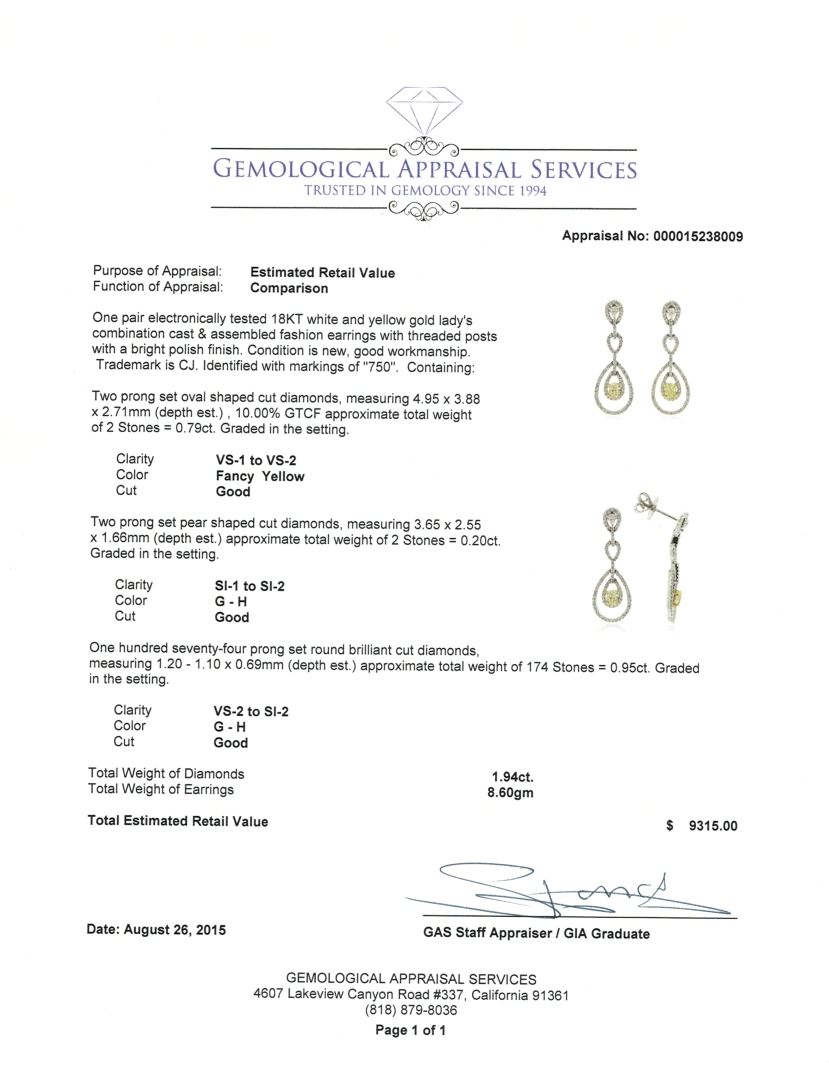 GEMOLOGICAL APPRAISAL SERVICES
TRUSTED IN GEMOLOGY SINCE 1994

Appraisal No: 000015238009

Purpose of Appraisal: Estimated Retail Value
Function of Appraisal: Comparison

One pair electronically tested 18KT white and yellow gold lady's combination cast & assembled fashion earrings with threaded posts with a bright polish finish. Condition is new, good workmanship. Trademark is CJ. Identified with markings of "750". Containing:

Two prong set oval shaped cut diamonds, measuring 4.95 x 3.88 x 2.71mm (depth est.) , 10.00% GTCF approximate total weight of 2 Stones = 0.79ct. Graded in the setting.

Clarity VS-1 to VS-2
Color Fancy Yellow
Cut Good

Two prong set pear shaped cut diamonds, measuring 3.65 x 2.55 x 1.66mm (depth est.) approximate total weight of 2 Stones = 0.20ct. Graded in the setting.

Clarity SI-1 to SI-2
Color G - H
Cut Good

One hundred seventy-four prong set round brilliant cut diamonds, measuring 1.20 - 1.10 x 0.69mm (depth est.) approximate total weight of 174 Stones = 0.95ct. Graded in the setting.

Clarity VS-2 to SI-2
Color G - H
Cut Good

Total Weight of Diamonds 1.94ct.
Total Weight of Earrings 8.60gm

Total Estimated Retail Value $ 9315.00

Date: August 26, 2015

GAS Staff Appraiser / GIA Graduate

GEMOLOGICAL APPRAISAL SERVICES
4607 Lakeview Canyon Road #337, California 91361
(818) 879-8036
Page 1 of 1